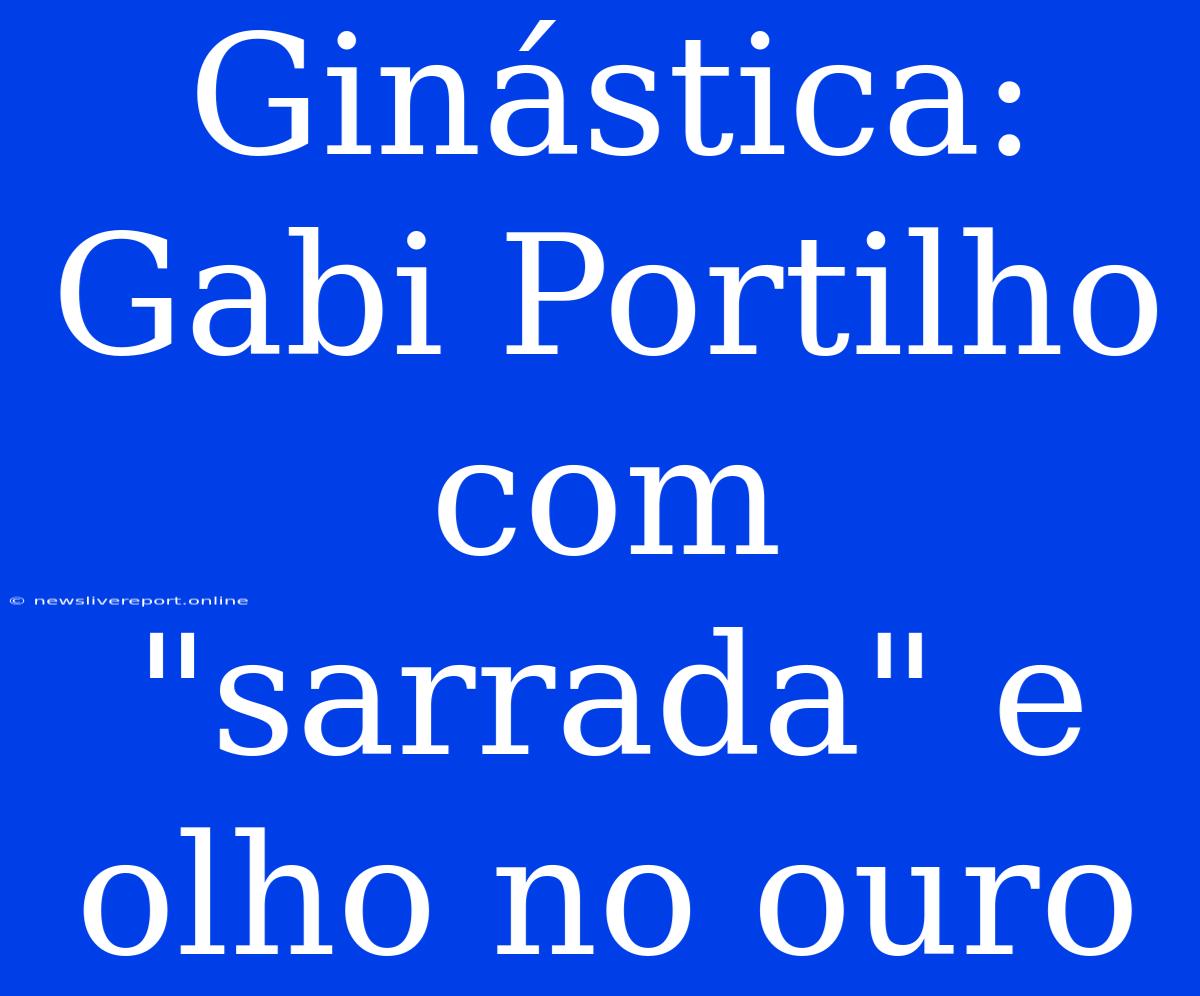 Ginástica: Gabi Portilho com "sarrada" e olho no ouro

© newslivereport.online